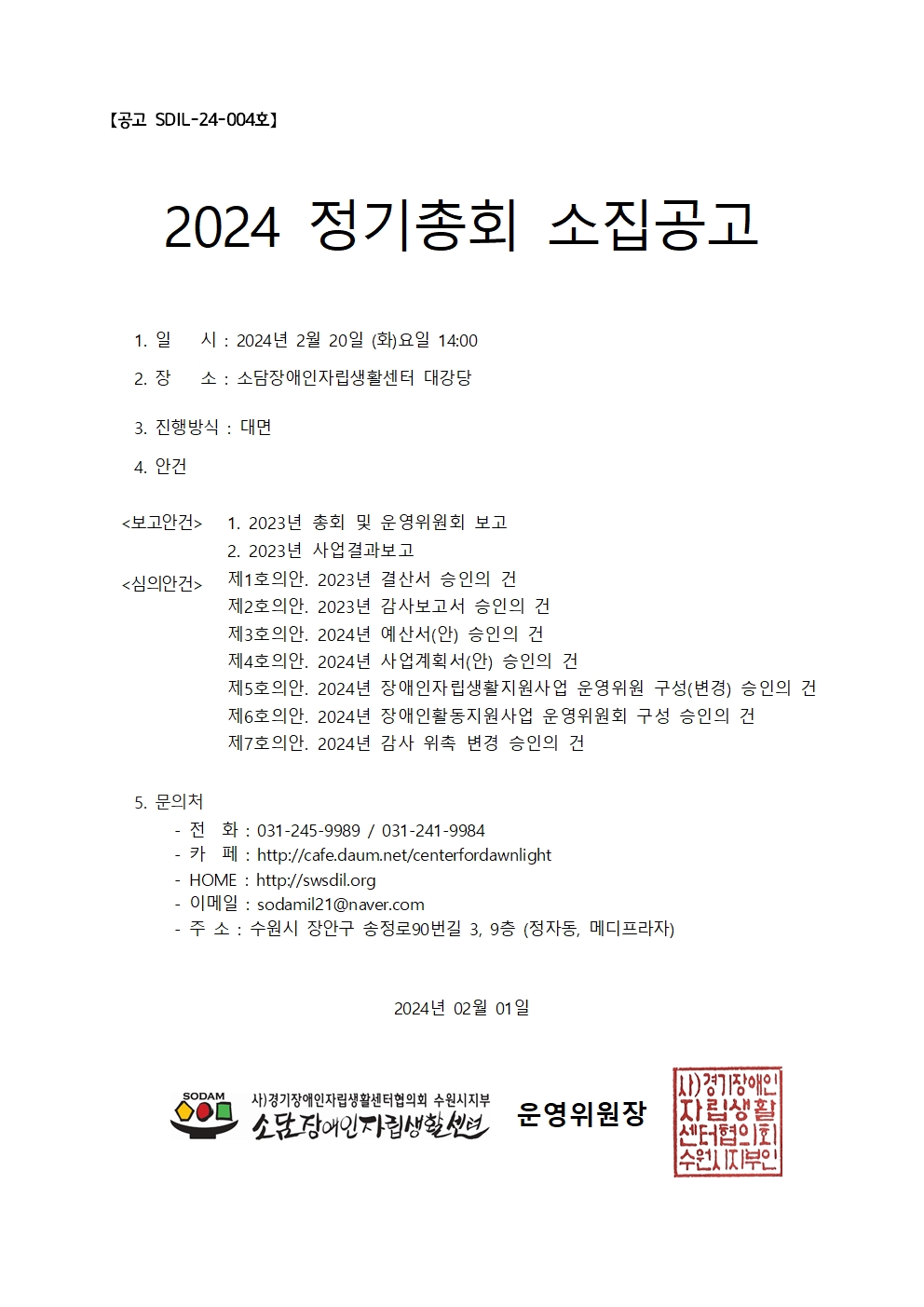 【공고 SDIL-24-004호】

2024 정기총회 소집공고

1. 일 시 : 2024년 2월 20일 (화)요일 14:00

2. 장 소 : 소담장애인자립생활센터 대강당

3. 진행방식 : 대면

4. 안건

<보고안건> 1. 2023년 총회 및 운영위원회 보고
2. 2023년 사업결과보고

<심의안건> 제1호의안. 2023년 결산서 승인의 건
제2호의안. 2023년 감사보고서 승인의 건
제3호의안. 2024년 예산서(안) 승인의 건
제4호의안. 2024년 사업계획서(안) 승인의 건
제5호의안. 2024년 장애인자립생활지원사업 운영위원 구성(변경) 승인의 건
제6호의안. 2024년 장애인활동지원사업 운영위원회 구성 승인의 건
제7호의안. 2024년 감사 위촉 변경 승인의 건

5. 문의처
- 전 화 : 031-245-9989 / 031-241-9984
- 카 페 : http://cafe.daum.net/centerfordawnlight
- HOME : http://swsdil.org
- 이메일 : sodamil21@naver.com
- 주 소 : 수원시 장안구 송정로90번길 3, 9층 (정자동, 메디프라자)

2024년 02월 01일

SODAM 사)경기장애인자립생활센터협의회 수원시지부
소담장애인자립생활센터 운영위원장

사)경기장애인자립생활센터협의회수원시지부인